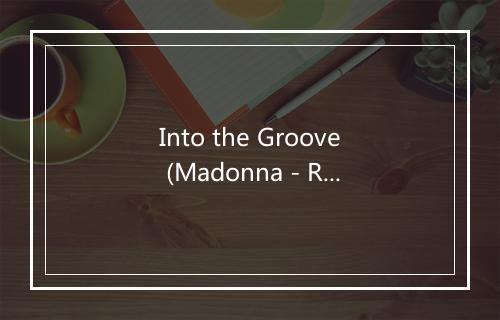 Into the Groove
(Madonna - R...